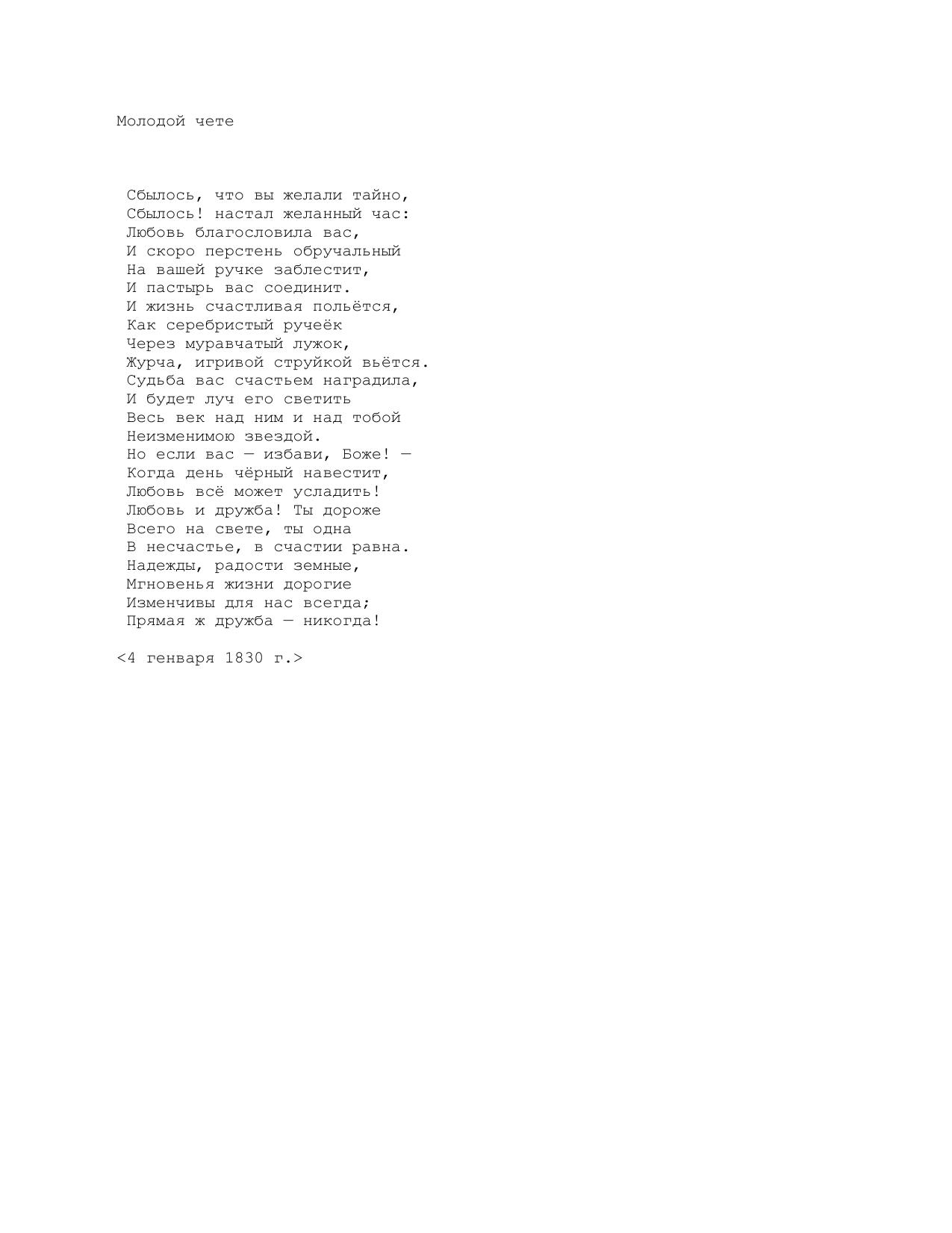 Молодой чете

Сбылось, что вы желали тайно,
Сбылось! настал желанный час:
Любовь благословила вас,
И скоро перстень обручальный
На вашей ручке заблестит,
И пастырь вас соединит.
И жизнь счастливая польётся,
Как серебристый ручеёк
Через муравчатый лужок,
Журча, игривой струйкой вьётся.
Судьба вас счастьем наградила,
И будет луч его светить
Весь век над ним и над тобой
Неизменимою звездой.
Но если вас — избави, Боже! —
Когда день чёрный навестит,
Любовь всё может усладить!
Любовь и дружба! Ты дороже
Всего на свете, ты одна
В несчастье, в счастии равна.
Надежды, радости земные,
Мгновенья жизни дорогие
Изменчивы для нас всегда;
Прямая ж дружба — никогда!

<4 генваря 1830 г.>